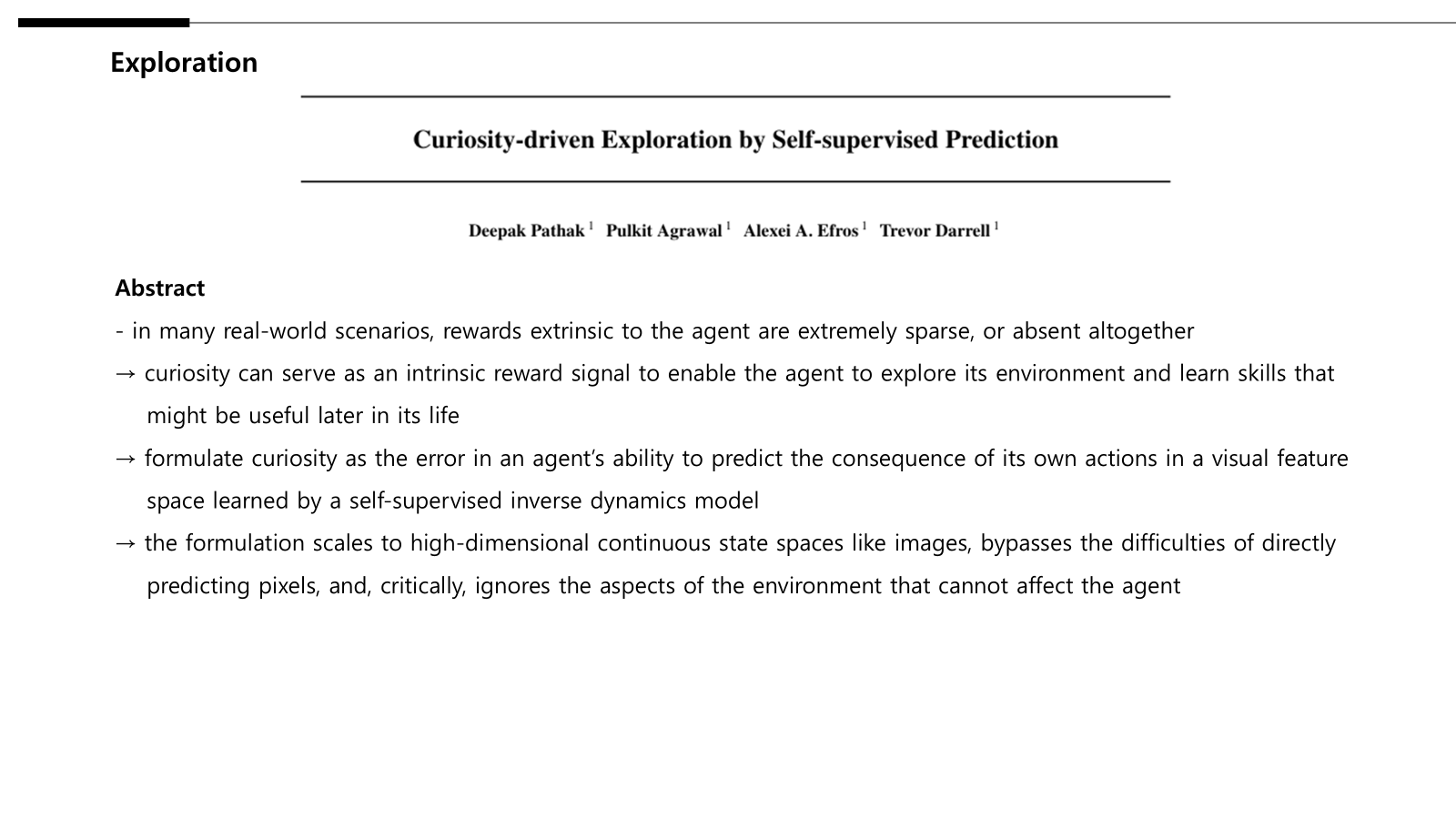 Exploration

Curiosity-driven Exploration by Self-supervised Prediction

Deepak Pathak $^1$ Pulkit Agrawal $^1$ Alexei A. Efros $^1$ Trevor Darrell $^1$

Abstract

- in many real-world scenarios, rewards extrinsic to the agent are extremely sparse, or absent altogether

→ curiosity can serve as an intrinsic reward signal to enable the agent to explore its environment and learn skills that might be useful later in its life

→ formulate curiosity as the error in an agent's ability to predict the consequence of its own actions in a visual feature space learned by a self-supervised inverse dynamics model

→ the formulation scales to high-dimensional continuous state spaces like images, bypasses the difficulties of directly predicting pixels, and, critically, ignores the aspects of the environment that cannot affect the agent